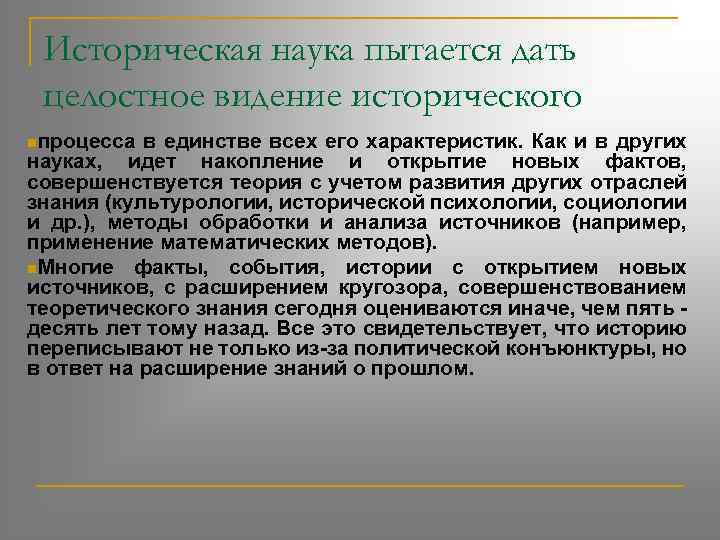 Историческая наука пытается дать целостное видение исторического

процесса в единстве всех его характеристик. Как и в других науках, идет накопление и открытие новых фактов, совершенствуется теория с учетом развития других отраслей знания (культурологии, исторической психологии, социологии и др.), методы обработки и анализа источников (например, применение математических методов).

Многие факты, события, истории с открытием новых источников, с расширением кругозора, совершенствованием теоретического знания сегодня оцениваются иначе, чем пять - десять лет тому назад. Все это свидетельствует, что историю переписывают не только из-за политической конъюнктуры, но в ответ на расширение знаний о прошлом.